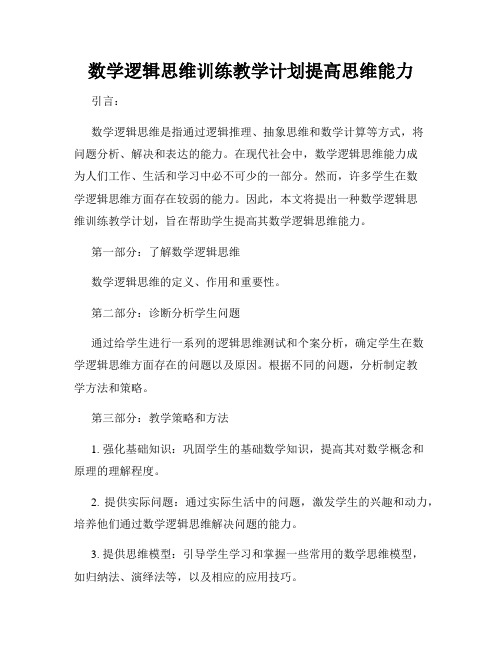 数学逻辑思维训练教学计划提高思维能力

引言：

数学逻辑思维是指通过逻辑推理、抽象思维和数学计算等方式，将问题分析、解决和表达的能力。在现代社会中，数学逻辑思维能力成为人们工作、生活和学习中必不可少的一部分。然而，许多学生在数学逻辑思维方面存在较弱的能力。因此，本文将提出一种数学逻辑思维训练教学计划，旨在帮助学生提高其数学逻辑思维能力。

第一部分：了解数学逻辑思维

数学逻辑思维的定义、作用和重要性。

第二部分：诊断分析学生问题

通过给学生进行一系列的逻辑思维测试和个案分析，确定学生在数学逻辑思维方面存在的问题以及原因。根据不同的问题，分析制定教学方法和策略。

第三部分：教学策略和方法

1. 强化基础知识：巩固学生的基础数学知识，提高其对数学概念和原理的理解程度。

2. 提供实际问题：通过实际生活中的问题，激发学生的兴趣和动力，培养他们通过数学逻辑思维解决问题的能力。

3. 提供思维模型：引导学生学习和掌握一些常用的数学思维模型，如归纳法、演绎法等，以及相应的应用技巧。